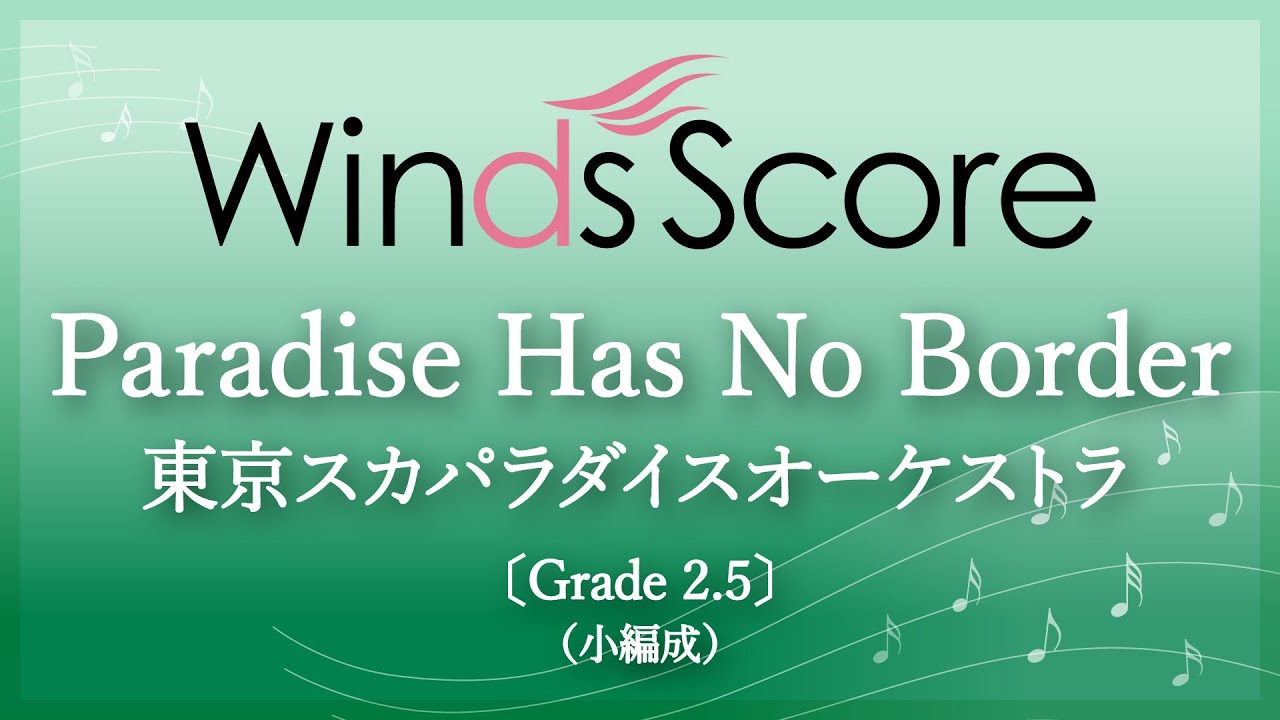 Winds Score

Paradise Has No Border
東京スカパラダイスオーケストラ

〔Grade 2.5〕
（小編成）